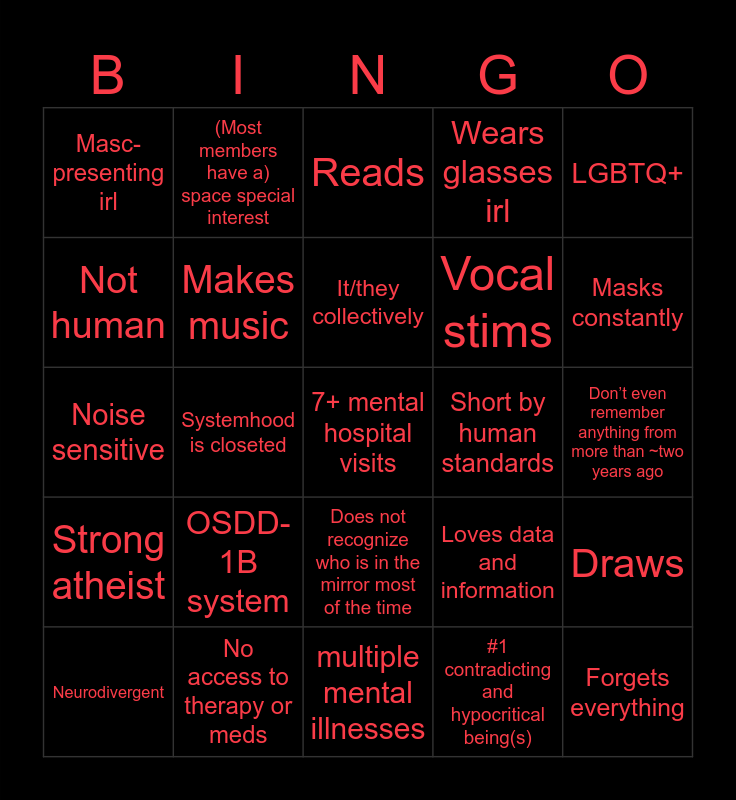 | B | I | N | G | O |
|---|---|---|---|---|
| Masc-presenting irl | (Most members have a) space special interest | Reads | Wears glasses irl | LGBTQ+ |
| Not human | Makes music | It/they collectively | Vocal stims | Masks constantly |
| Noise sensitive | Systemhood is closeted | 7+ mental hospital visits | Short by human standards | Don't even remember anything from more than ~two years ago |
| Strong atheist | OSDD-1B system | Does not recognize who is in the mirror most of the time | Loves data and information | Draws |
| Neurodivergent | No access to therapy or meds | multiple mental illnesses | #1 contradicting and hypocritical being(s) | Forgets everything |